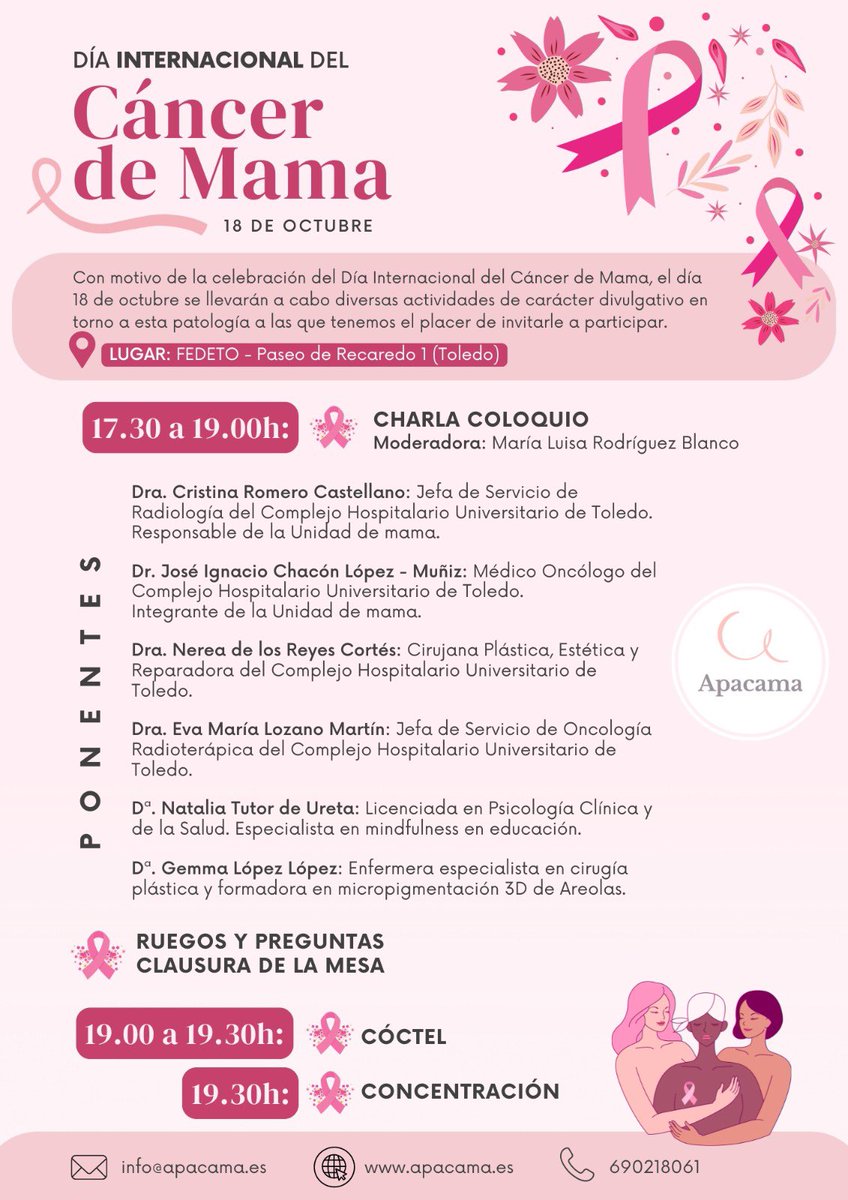 DÍA INTERNACIONAL DEL

Cáncer de Mama

18 DE OCTUBRE

Con motivo de la celebración del Día Internacional del Cáncer de Mama, el día 18 de octubre se llevarán a cabo diversas actividades de carácter divulgativo en torno a esta patología a las que tenemos el placer de invitarle a participar.

LUGAR: FEDETO - Paseo de Recaredo 1 (Toledo)

17.30 a 19.00h: CHARLA COLOQUIO
Moderadora: María Luisa Rodríguez Blanco

PONENTES

Dra. Cristina Romero Castellano: Jefa de Servicio de Radiología del Complejo Hospitalario Universitario de Toledo. Responsable de la Unidad de mama.

Dr. José Ignacio Chacón López - Muñiz: Médico Oncólogo del Complejo Hospitalario Universitario de Toledo. Integrante de la Unidad de mama.

Dra. Nerea de los Reyes Cortés: Cirujana Plástica, Estética y Reparadora del Complejo Hospitalario Universitario de Toledo.

Dra. Eva María Lozano Martín: Jefa de Servicio de Oncología Radioterápica del Complejo Hospitalario Universitario de Toledo.

Dª. Natalia Tutor de Ureta: Licenciada en Psicología Clínica y de la Salud. Especialista en mindfulness en educación.

Dª. Gemma López López: Enfermera especialista en cirugía plástica y formadora en micropigmentación 3D de Areolas.

Apacama

RUEGOS Y PREGUNTAS
CLAUSURA DE LA MESA

19.00 a 19.30h: CÓCTEL

19.30h: CONCENTRACIÓN

info@apacama.es www.apacama.es 690218061